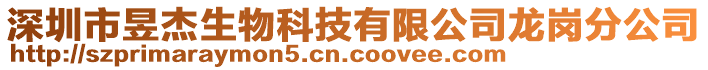 深圳市昱杰生物科技有限公司龙岗分公司
http://szprimaraymon5.cn.coovee.com